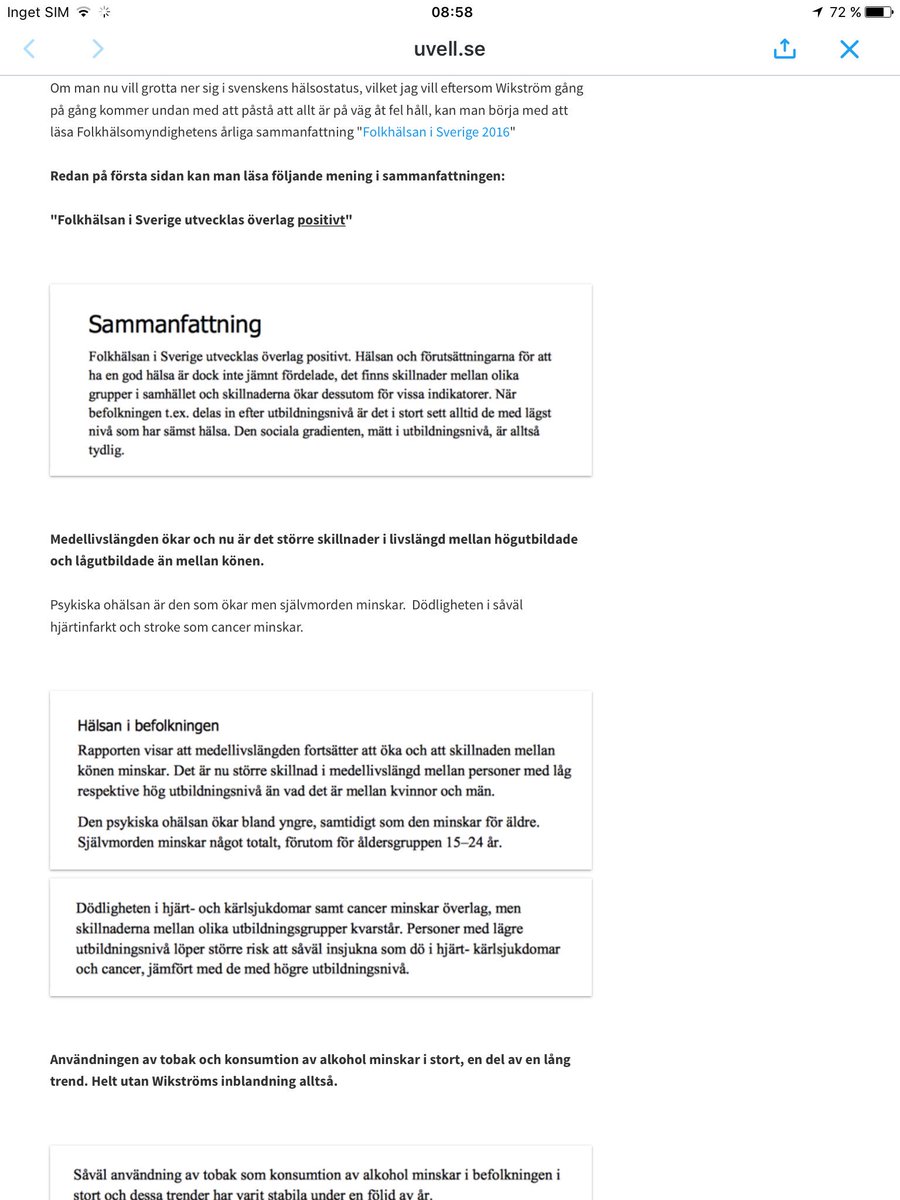 Inget SIM 08:58 72 %

uvell.se

Om man nu vill grotta ner sig i svenskens hälsostatus, vilket jag vill eftersom Wikström gång på gång kommer undan med att påstå att allt är på väg åt fel håll, kan man börja med att läsa Folkhälsomyndighetens årliga sammanfattning "Folkhälsan i Sverige 2016"

Redan på första sidan kan man läsa följande mening i sammanfattningen:

"Folkhälsan i Sverige utvecklas överlag positivt"

Sammanfattning

Folkhälsan i Sverige utvecklas överlag positivt. Hälsan och förutsättningarna för att ha en god hälsa är dock inte jämnt fördelade, det finns skillnader mellan olika grupper i samhället och skillnaderna ökar dessutom för vissa indikatorer. När befolkningen t.ex. delas in efter utbildningsnivå är det i stort sett alltid de med lägst nivå som har sämst hälsa. Den sociala gradienten, mätt i utbildningsnivå, är alltså tydlig.

Medellivslängden ökar och nu är det större skillnader i livslängd mellan högutbildade och lågutbildade än mellan könen.

Psykiska ohälsan är den som ökar men självmorden minskar. Dödligheten i såväl hjärtinfarkt och stroke som cancer minskar.

Hälsan i befolkningen

Rapporten visar att medellivslängden fortsätter att öka och att skillnaden mellan könen minskar. Det är nu större skillnad i medellivslängd mellan personer med låg respektive hög utbildningsnivå än vad det är mellan kvinnor och män.

Den psykiska ohälsan ökar bland yngre, samtidigt som den minskar för äldre. Självmorden minskar något totalt, förutom för åldersgruppen 15–24 år.

Dödligheten i hjärt- och kärlsjukdomar samt cancer minskar överlag, men skillnaderna mellan olika utbildningsgrupper kvarstår. Personer med lägre utbildningsnivå löper större risk att såväl insjukna som dö i hjärt- kärlsjukdomar och cancer, jämfört med de med högre utbildningsnivå.

Användningen av tobak och konsumtion av alkohol minskar i stort, en del av en lång trend. Helt utan Wikströms inblandning alltså.

Såväl användning av tobak som konsumtion av alkohol minskar i befolkningen i stort och dessa trender har varit stabila under en följd av år.